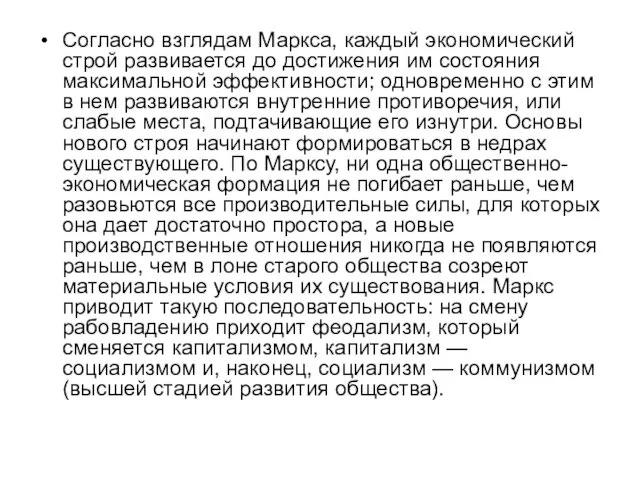 • Согласно взглядам Маркса, каждый экономический строй развивается до достижения им состояния максимальной эффективности; одновременно с этим в нем развиваются внутренние противоречия, или слабые места, подтачивающие его изнутри. Основы нового строя начинают формироваться в недрах существующего. По Марксу, ни одна общественно-экономическая формация не погибает раньше, чем разовьются все производительные силы, для которых она дает достаточно простора, а новые производственные отношения никогда не появляются раньше, чем в лоне старого общества созреют материальные условия их существования. Маркс приводит такую последовательность: на смену рабовладению приходит феодализм, который сменяется капитализмом, капитализм — социализмом и, наконец, социализм — коммунизмом (высшей стадией развития общества).